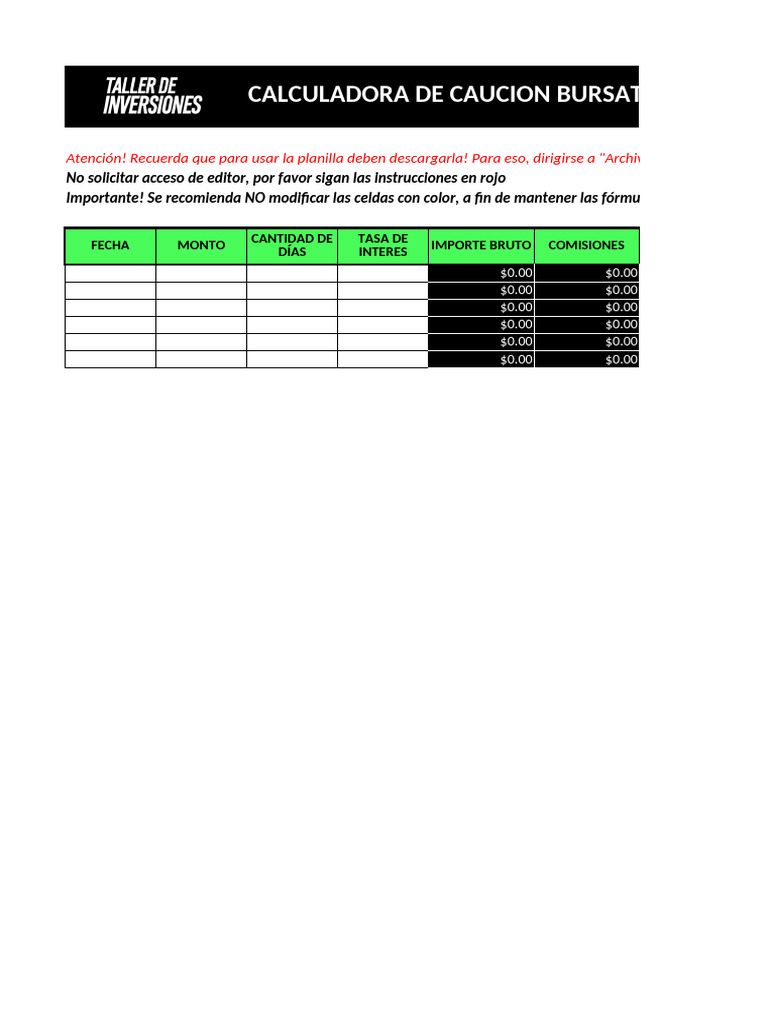 TALLER DE INVERSIONES

CALCULADORA DE CAUCION BURSAT

Atención! Recuerda que para usar la planilla deben descargarla! Para eso, dirigirse a "Archiv
No solicitar acceso de editor, por favor sigan las instrucciones en rojo
Importante! Se recomienda NO modificar las celdas con color, a fin de mantener las fórmu

| FECHA | MONTO | CANTIDAD DE DÍAS | TASA DE INTERES | IMPORTE BRUTO | COMISIONES |
|---|---|---|---|---|---|
| | | | | \$0.00 | \$0.00 |
| | | | | \$0.00 | \$0.00 |
| | | | | \$0.00 | \$0.00 |
| | | | | \$0.00 | \$0.00 |
| | | | | \$0.00 | \$0.00 |
| | | | | \$0.00 | \$0.00 |